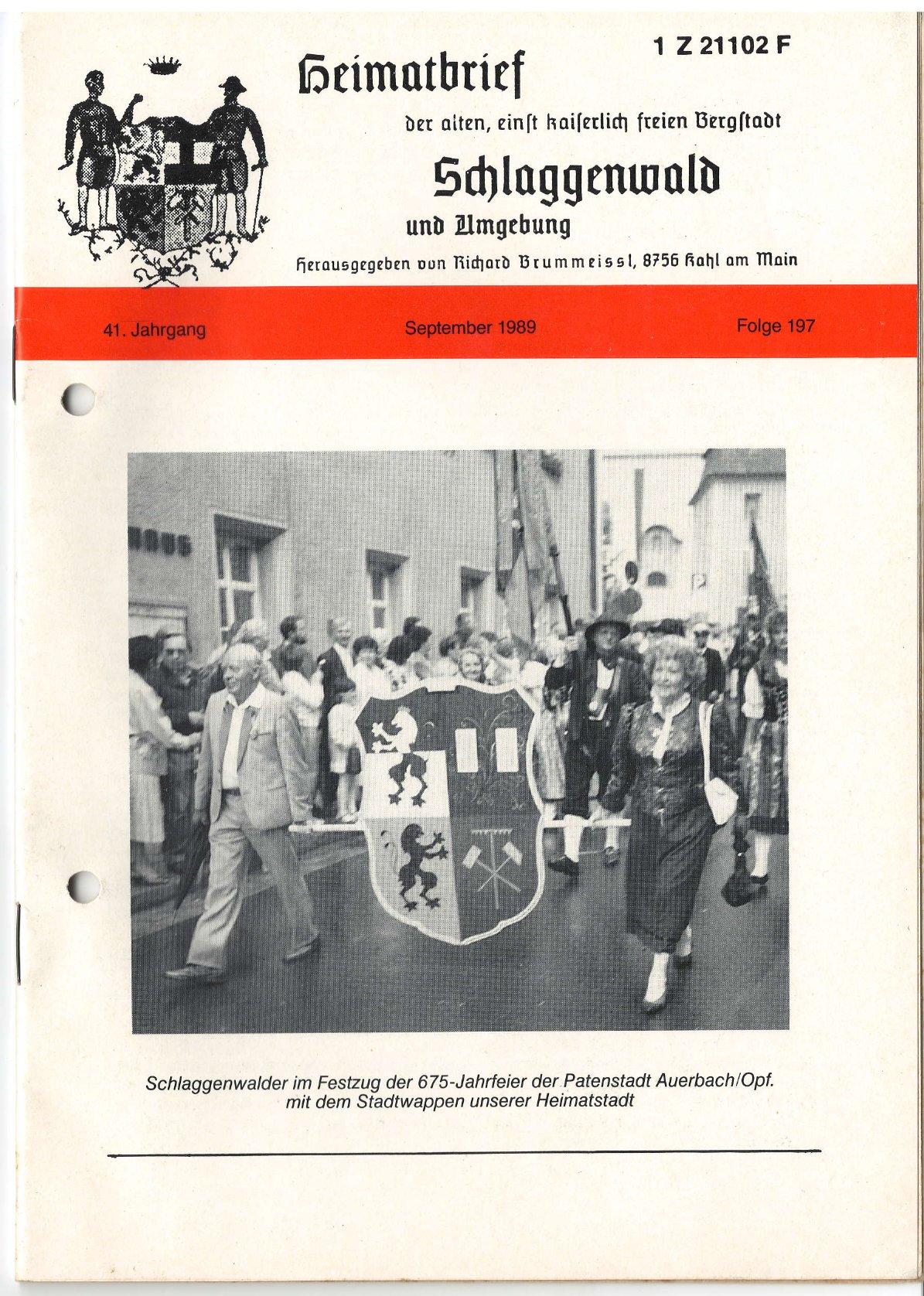 1 Z 21102 F

Heimatbrief

der alten, einſt kaiſerlich freien Bergſtadt

Schlaggenwald

und Umgebung

Herausgegeben von Richard Brummeissl, 8756 Kahl am Main

41. Jahrgang

September 1989

Folge 197

HAUS

Schlaggenwalder im Festzug der 675-Jahrfeier der Patenstadt Auerbach/Opf. mit dem Stadtwappen unserer Heimatstadt